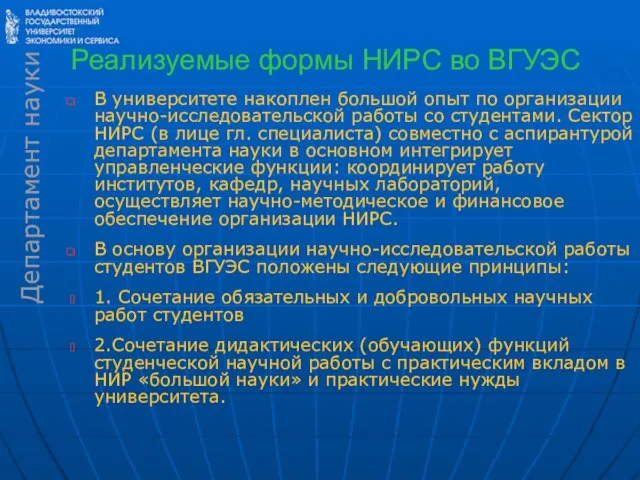 ВЛАДИВОСТОКСКИЙ ГОСУДАРСТВЕННЫЙ УНИВЕРСИТЕТ ЭКОНОМИКИ И СЕРВИСА

Департамент науки

Реализуемые формы НИРС во ВГУЭС

В университете накоплен большой опыт по организации научно-исследовательской работы со студентами. Сектор НИРС (в лице гл. специалиста) совместно с аспирантурой департамента науки в основном интегрирует управленческие функции: координирует работу институтов, кафедр, научных лабораторий, осуществляет научно-методическое и финансовое обеспечение организации НИРС.

В основу организации научно-исследовательской работы студентов ВГУЭС положены следующие принципы:

1. Сочетание обязательных и добровольных научных работ студентов

2.Сочетание дидактических (обучающих) функций студенческой научной работы с практическим вкладом в НИР «большой науки» и практические нужды университета.